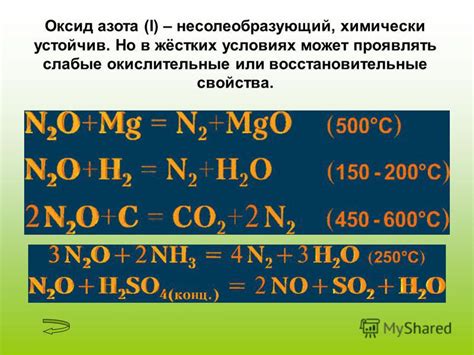 Оксид азота (I) – несолеобразующий, химически устойчив. Но в жёстких условиях может проявлять слабые окислительные или восстановительные свойства.

$N_2O + Mg = N_2 + MgO$ (500°C)

$N_2O + H_2 = N_2 + H_2O$ (150 - 200°C)

$2N_2O + C = CO_2 + 2N_2$ (450 - 600°C)

$3N_2O + 2NH_3 = 4N_2 + 3H_2O$ (250°C)

$N_2O + H_2SO_{4(конц.)} = 2NO + SO_2 + H_2O$

MyShared